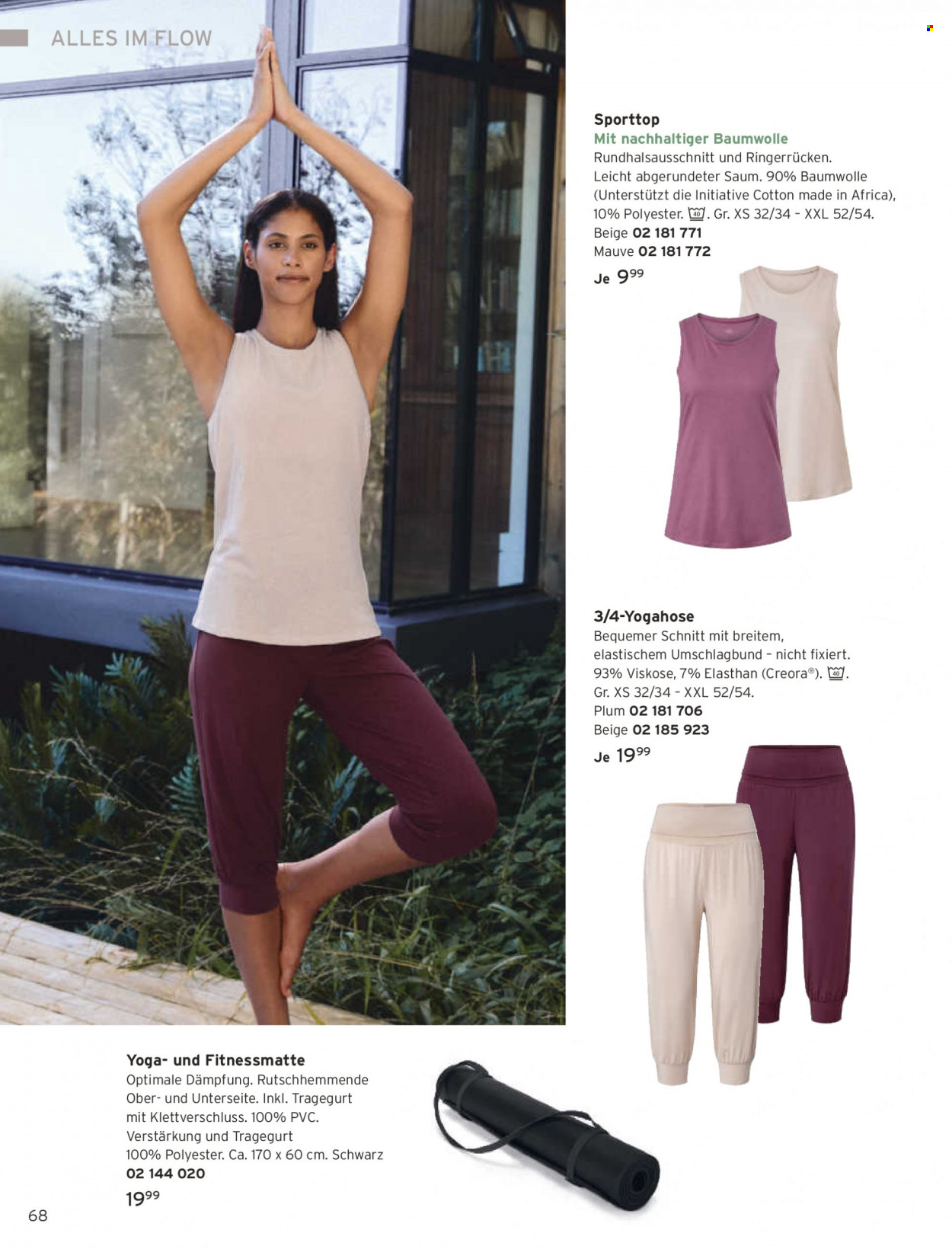 ALLES IM FLOW

Sporttop
Mit nachhaltiger Baumwolle
Rundhalsausschnitt und Ringerrücken. Leicht abgerundeter Saum. 90% Baumwolle (Unterstützt die Initiative Cotton made in Africa), 10% Polyester. 40. Gr. XS 32/34 – XXL 52/54.
Beige 02 181 771
Mauve 02 181 772
Je $9^{99}$

3/4-Yogahose
Bequemer Schnitt mit breitem, elastischem Umschlagbund – nicht fixiert. 93% Viskose, 7% Elasthan (Creora®). 40. Gr. XS 32/34 – XXL 52/54.
Plum 02 181 706
Beige 02 185 923
Je $19^{99}$

Yoga- und Fitnessmatte
Optimale Dämpfung. Rutschhemmende Ober- und Unterseite. Inkl. Tragegurt mit Klettverschluss. 100% PVC. Verstärkung und Tragegurt 100% Polyester. Ca. 170 x 60 cm. Schwarz
02 144 020
$19^{99}$

68